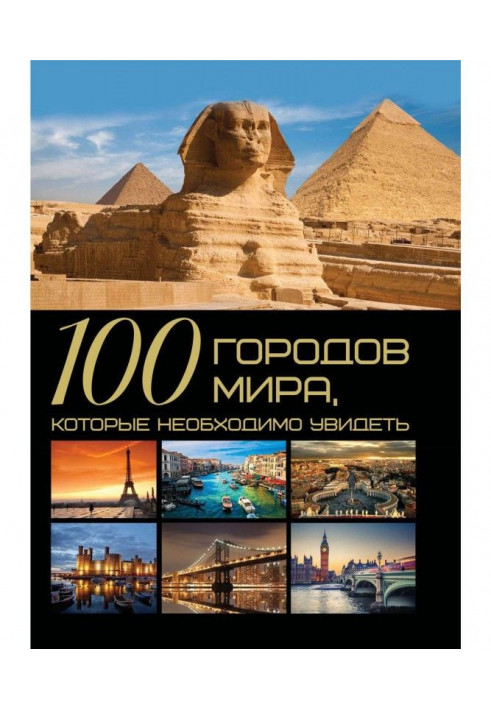 100 ГОРОДОВ МИРА,
КОТОРЫЕ НЕОБХОДИМО УВИДЕТЬ